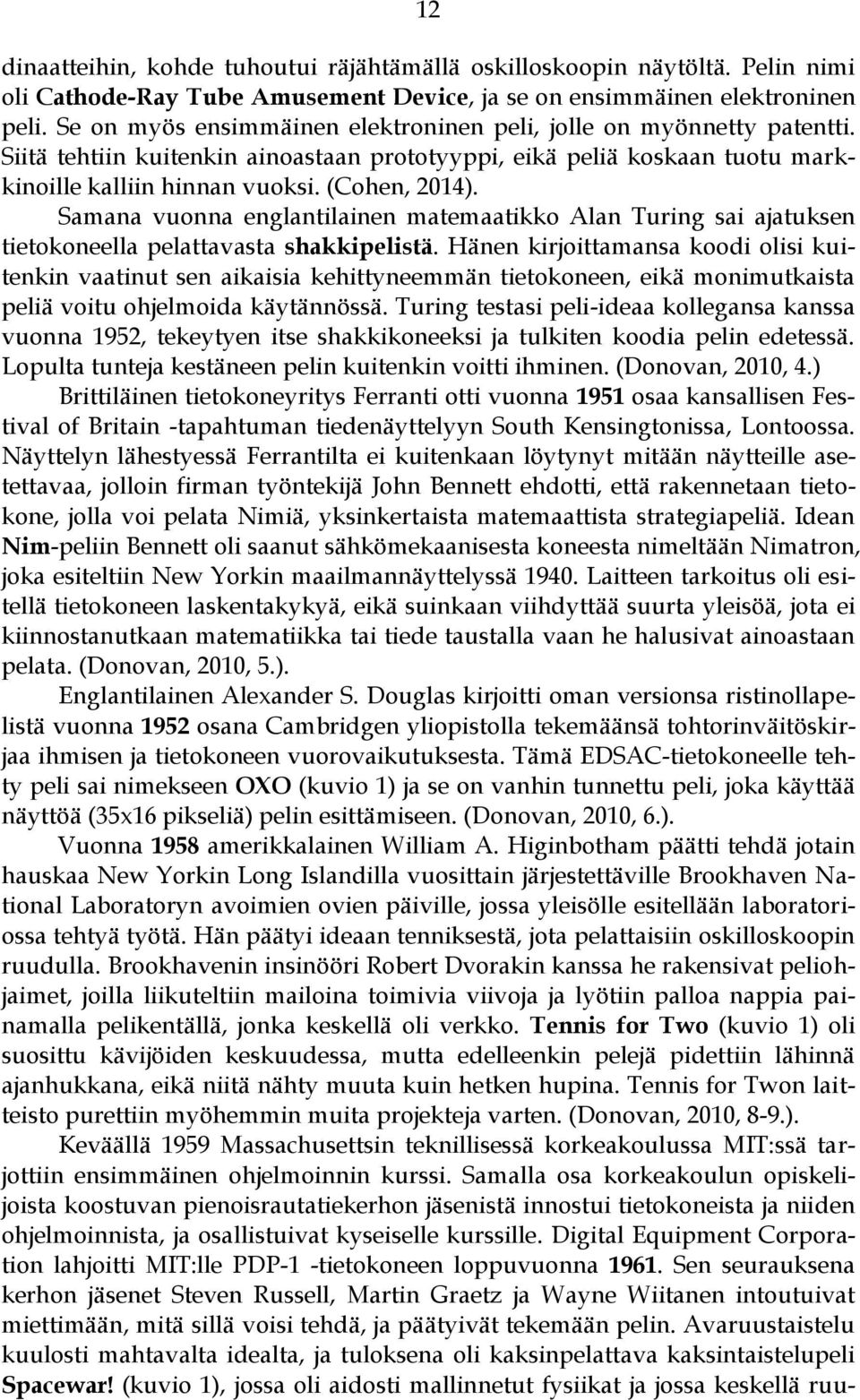 12

dinaatteihin, kohde tuhoutui räjähtämällä oskilloskoopin näytöltä. Pelin nimi oli Cathode-Ray Tube Amusement Device, ja se on ensimmäinen elektroninen peli. Se on myös ensimmäinen elektroninen peli, jolle on myönnetty patentti. Siitä tehtiin kuitenkin ainoastaan prototyyppi, eikä peliä koskaan tuotu markkinoille kalliin hinnan vuoksi. (Cohen, 2014).

Samana vuonna englantilainen matemaatikko Alan Turing sai ajatuksen tietokoneella pelattavasta shakkipelistä. Hänen kirjoittamansa koodi olisi kuitenkin vaatinut sen aikaisia kehittyneemmän tietokoneen, eikä monimutkaista peliä voitu ohjelmoida käytännössä. Turing testasi peli-ideaa kollegansa kanssa vuonna 1952, tekeytyen itse shakkikoneeksi ja tulkiten koodia pelin edetessä. Lopulta tunteja kestäneen pelin kuitenkin voitti ihminen. (Donovan, 2010, 4.)

Brittiläinen tietokoneyritys Ferranti otti vuonna 1951 osaa kansallisen Festival of Britain -tapahtuman tiedenäyttelyyn South Kensingtonissa, Lontoossa. Näyttelyn lähestyessä Ferrantilta ei kuitenkaan löytynyt mitään näytteille asetettavaa, jolloin firman työntekijä John Bennett ehdotti, että rakennetaan tietokone, jolla voi pelata Nimiä, yksinkertaista matemaattista strategiapeliä. Idean Nim-peliin Bennett oli saanut sähkömekaanisesta koneesta nimeltään Nimatron, joka esiteltiin New Yorkin maailmannäyttelyssä 1940. Laitteen tarkoitus oli esitellä tietokoneen laskentakykyä, eikä suinkaan viihdyttää suurta yleisöä, jota ei kiinnostanutkaan matematiikka tai tiede taustalla vaan he halusivat ainoastaan pelata. (Donovan, 2010, 5.).

Englantilainen Alexander S. Douglas kirjoitti oman versionsa ristinollapelistä vuonna 1952 osana Cambridgen yliopistolla tekemäänsä tohtorinväitöskirjaa ihmisen ja tietokoneen vuorovaikutuksesta. Tämä EDSAC-tietokoneelle tehty peli sai nimekseen OXO (kuvio 1) ja se on vanhin tunnettu peli, joka käyttää näyttöä (35x16 pikseliä) pelin esittämiseen. (Donovan, 2010, 6.).

Vuonna 1958 amerikkalainen William A. Higinbotham päätti tehdä jotain hauskaa New Yorkin Long Islandilla vuosittain järjestettäville Brookhaven National Laboratoryn avoimien ovien päiville, jossa yleisölle esitellään laboratoriossa tehtyä työtä. Hän päätyi ideaan tenniksestä, jota pelattaisiin oskilloskoopin ruudulla. Brookhavenin insinööri Robert Dvorakin kanssa he rakensivat peliohjaimet, joilla liikuteltiin mailoina toimivia viivoja ja lyötiin palloa nappia painamalla pelikentällä, jonka keskellä oli verkko. Tennis for Two (kuvio 1) oli suosittu kävijöiden keskuudessa, mutta edelleenkin pelejä pidettiin lähinnä ajanhukkana, eikä niitä nähty muuta kuin hetken hupina. Tennis for Twon laitteisto purettiin myöhemmin muita projekteja varten. (Donovan, 2010, 8-9.).

Keväällä 1959 Massachusettsin teknillisessä korkeakoulussa MIT:ssä tarjottiin ensimmäinen ohjelmoinnin kurssi. Samalla osa korkeakoulun opiskelijoista koostuvan pienoisrautatiekerhon jäsenistä innostui tietokoneista ja niiden ohjelmoinnista, ja osallistuivat kyseiselle kurssille. Digital Equipment Corporation lahjoitti MIT:lle PDP-1 -tietokoneen loppuvuonna 1961. Sen seurauksena kerhon jäsenet Steven Russell, Martin Graetz ja Wayne Wiitanen intoutuivat miettimään, mitä sillä voisi tehdä, ja päätyivät tekemään pelin. Avaruustaistelu kuulosti mahtavalta idealta, ja tuloksena oli kaksinpelattava kaksintaistelupeli Spacewar! (kuvio 1), jossa oli aidosti mallinnetut fysiikat ja jossa keskellä ruu-